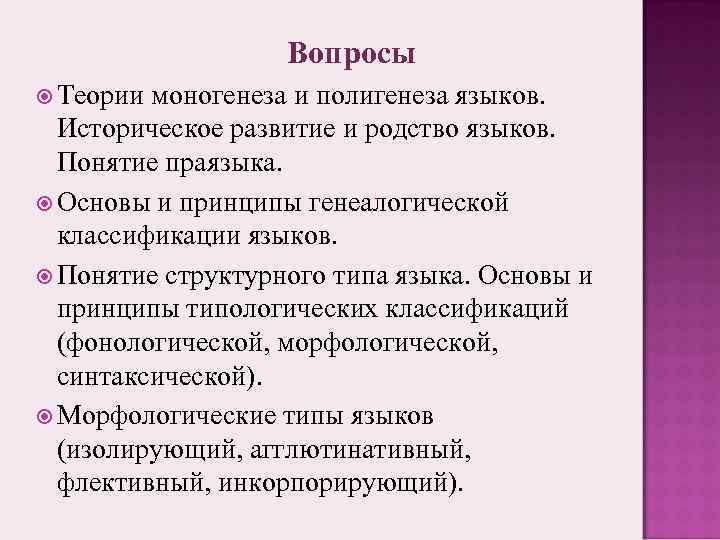 Вопросы

Теории моногенеза и полигенеза языков. Историческое развитие и родство языков. Понятие праязыка.

Основы и принципы генеалогической классификации языков.

Понятие структурного типа языка. Основы и принципы типологических классификаций (фонологической, морфологической, синтаксической).

Морфологические типы языков (изолирующий, агглютинативный, флективный, инкорпорирующий).